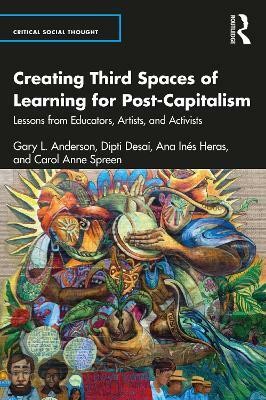 CRITICAL SOCIAL THOUGHT

ROUTLEDGE

Creating Third Spaces of Learning for Post-Capitalism

Lessons from Educators, Artists, and Activists

Gary L. Anderson, Dipti Desai, Ana Inés Heras, and Carol Anne Spreen